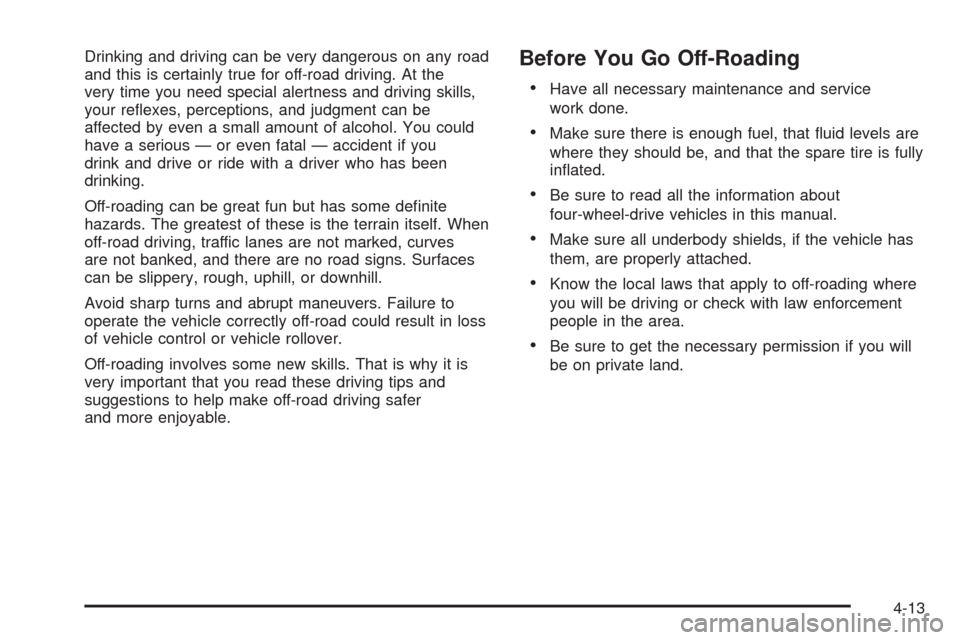 Drinking and driving can be very dangerous on any road and this is certainly true for off-road driving. At the very time you need special alertness and driving skills, your reflexes, perceptions, and judgment can be affected by even a small amount of alcohol. You could have a serious — or even fatal — accident if you drink and drive or ride with a driver who has been drinking.

Off-roading can be great fun but has some definite hazards. The greatest of these is the terrain itself. When off-road driving, traffic lanes are not marked, curves are not banked, and there are no road signs. Surfaces can be slippery, rough, uphill, or downhill.

Avoid sharp turns and abrupt maneuvers. Failure to operate the vehicle correctly off-road could result in loss of vehicle control or vehicle rollover.

Off-roading involves some new skills. That is why it is very important that you read these driving tips and suggestions to help make off-road driving safer and more enjoyable.

Before You Go Off-Roading

• Have all necessary maintenance and service work done.

• Make sure there is enough fuel, that fluid levels are where they should be, and that the spare tire is fully inflated.

• Be sure to read all the information about four-wheel-drive vehicles in this manual.

• Make sure all underbody shields, if the vehicle has them, are properly attached.

• Know the local laws that apply to off-roading where you will be driving or check with law enforcement people in the area.

• Be sure to get the necessary permission if you will be on private land.

4-13

carmanualsonline.info